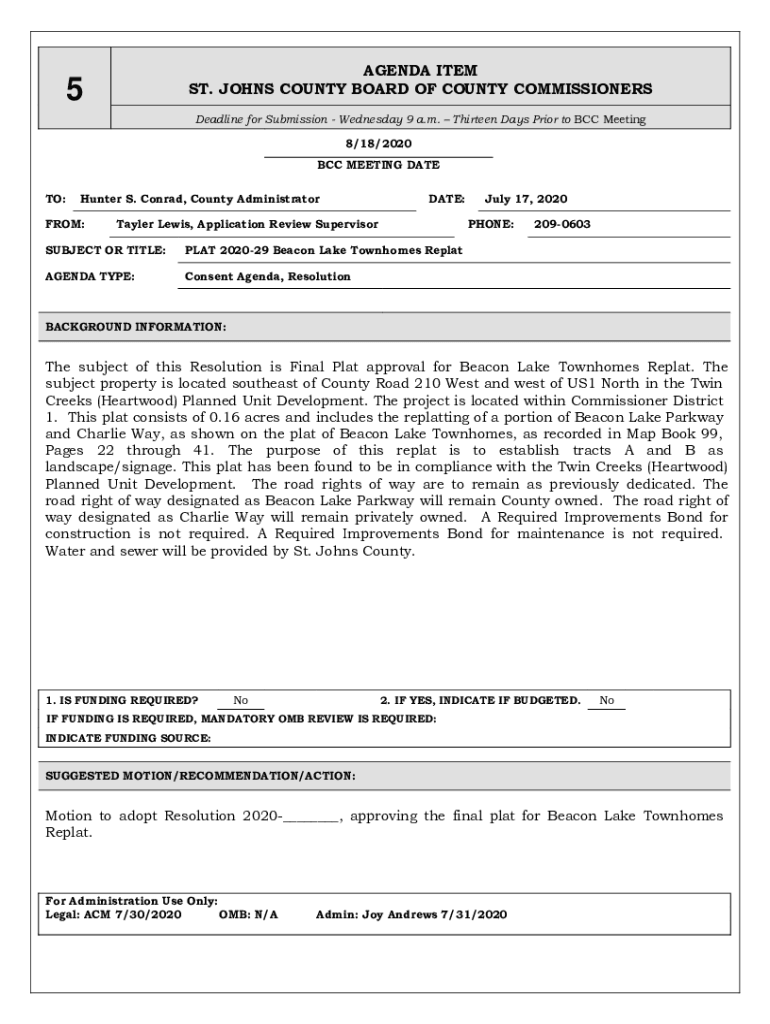 5

AGENDA ITEM
ST. JOHNS COUNTY BOARD OF COUNTY COMMISSIONERS

Deadline for Submission - Wednesday 9 a.m. – Thirteen Days Prior to BCC Meeting

8/18/2020
BCC MEETING DATE

TO: Hunter S. Conrad, County Administrator DATE: July 17, 2020

FROM: Tayler Lewis, Application Review Supervisor PHONE: 209-0603

SUBJECT OR TITLE: PLAT 2020-29 Beacon Lake Townhomes Replat

AGENDA TYPE: Consent Agenda, Resolution

BACKGROUND INFORMATION:

The subject of this Resolution is Final Plat approval for Beacon Lake Townhomes Replat. The subject property is located southeast of County Road 210 West and west of US1 North in the Twin Creeks (Heartwood) Planned Unit Development. The project is located within Commissioner District 1. This plat consists of 0.16 acres and includes the replatting of a portion of Beacon Lake Parkway and Charlie Way, as shown on the plat of Beacon Lake Townhomes, as recorded in Map Book 99, Pages 22 through 41. The purpose of this replat is to establish tracts A and B as landscape/signage. This plat has been found to be in compliance with the Twin Creeks (Heartwood) Planned Unit Development. The road rights of way are to remain as previously dedicated. The road right of way designated as Beacon Lake Parkway will remain County owned. The road right of way designated as Charlie Way will remain privately owned. A Required Improvements Bond for construction is not required. A Required Improvements Bond for maintenance is not required. Water and sewer will be provided by St. Johns County.

1. IS FUNDING REQUIRED? No 2. IF YES, INDICATE IF BUDGETED. No
IF FUNDING IS REQUIRED, MANDATORY OMB REVIEW IS REQUIRED:
INDICATE FUNDING SOURCE:

SUGGESTED MOTION/RECOMMENDATION/ACTION:

Motion to adopt Resolution 2020-________, approving the final plat for Beacon Lake Townhomes Replat.

For Administration Use Only:
Legal: ACM 7/30/2020 OMB: N/A Admin: Joy Andrews 7/31/2020